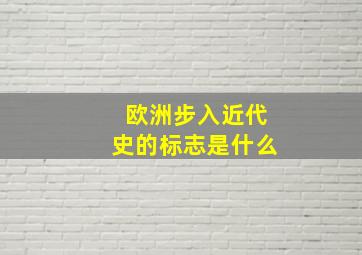 欧洲步入近代史的标志是什么